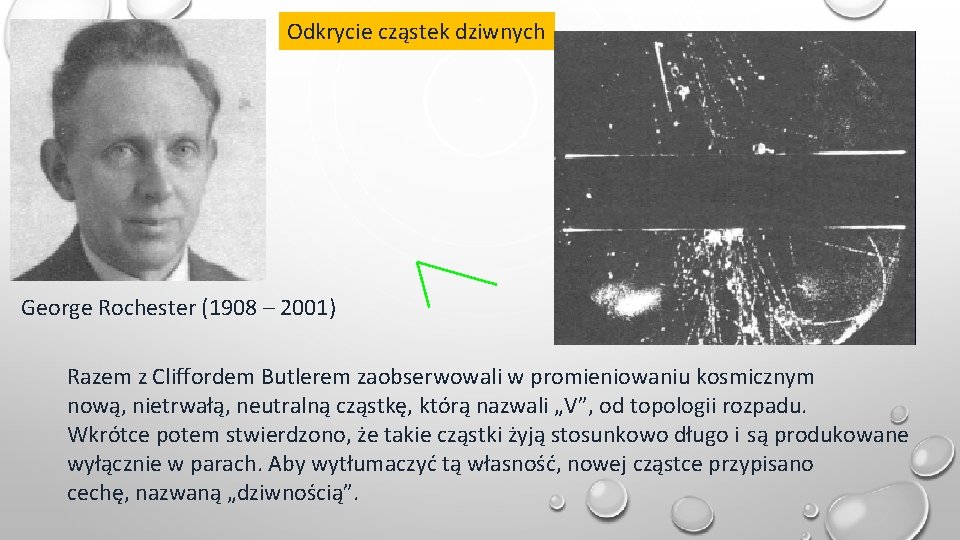 Odkrycie cząstek dziwnych

George Rochester (1908 – 2001)

Razem z Cliffordem Butlerem zaobserwowali w promieniowaniu kosmicznym nową, nietrwałą, neutralną cząstkę, którą nazwali „V”, od topologii rozpadu. Wkrótce potem stwierdzono, że takie cząstki żyją stosunkowo długo i są produkowane wyłącznie w parach. Aby wytłumaczyć tą własność, nowej cząstce przypisano cechę, nazwaną „dziwnością”.